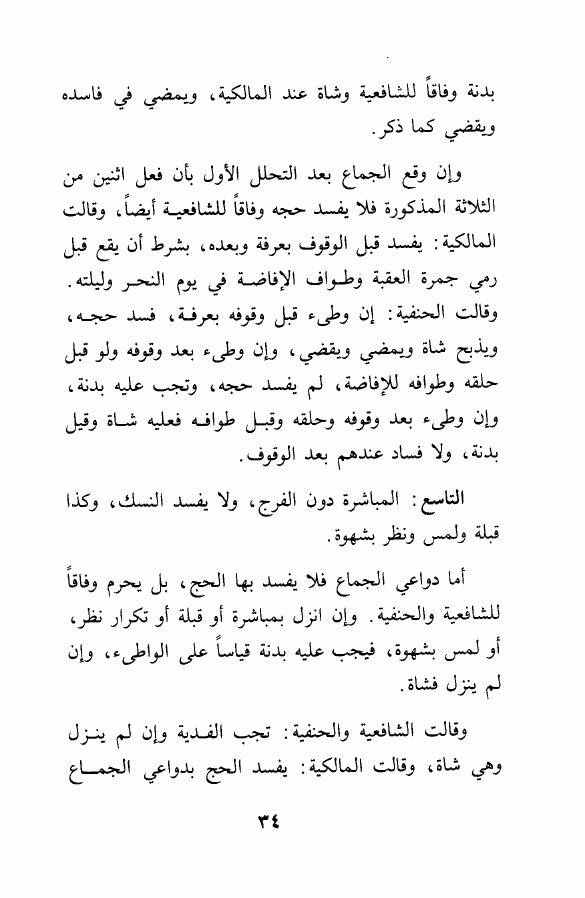 بدنة وفاقاً للشافعية وشاة عند المالكية، ويمضي في فاسده ويقضي كما ذكر.

وإن وقع الجماع بعد التحلل الأول بأن فعل اثنين من الثلاثة المذكورة فلا يفسد حجه وفاقاً للشافعية أيضاً، وقالت المالكية: يفسد قبل الوقوف بعرفة وبعده، بشرط أن يقع قبل رمي جمرة العقبة وطواف الإفاضة في يوم النحر وليلته. وقالت الحنفية: إن وطىء قبل وقوفه بعرفة، فسد حجه، ويذبح شاة ويمضي ويقضي، وإن وطىء بعد وقوفه ولو قبل حلقه وطوافه للإفاضة، لم يفسد حجه، وتجب عليه بدنة، وإن وطىء بعد وقوفه وحلقه وقبل طوافه فعليه شاة وقيل بدنة، ولا فساد عندهم بعد الوقوف.

التاسع: المباشرة دون الفرج، ولا يفسد النسك، وكذا قبلة ولمس ونظر بشهوة.

أما دواعي الجماع فلا يفسد بها الحج، بل يحرم وفاقاً للشافعية والحنفية. وإن انزل بمباشرة أو قبلة أو تكرار نظر، أو لمس بشهوة، فيجب عليه بدنة قياساً على الواطىء، وإن لم ينزل فشاة.

وقالت الشافعية والحنفية: تجب الفدية وإن لم ينزل وهي شاة، وقالت المالكية: يفسد الحج بدواعي الجماع

٣٤